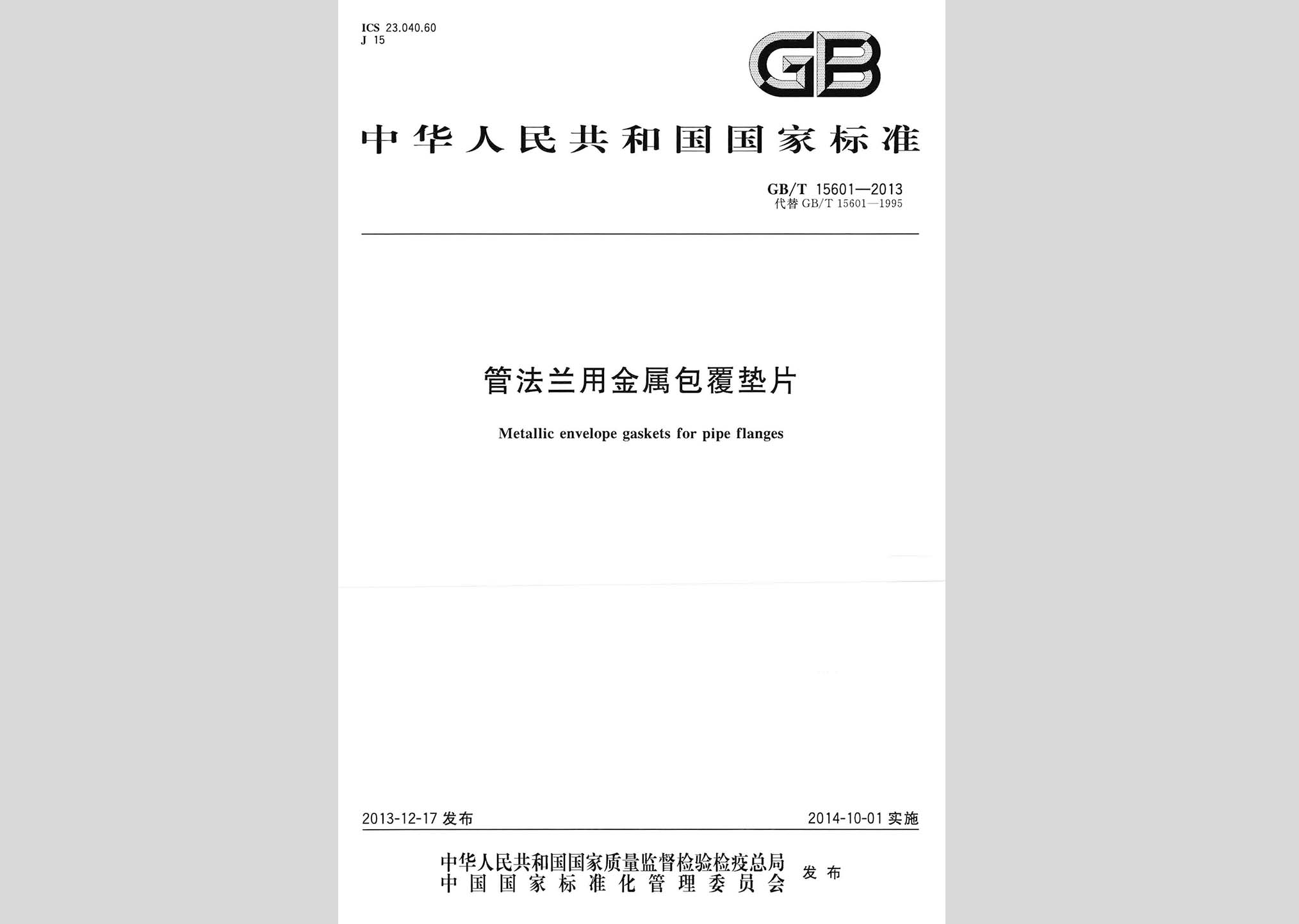 ICS 23.040.60
J 15

GB

中华人民共和国国家标准

GB/T 15601—2013
代替 GB/T 15601—1995

管法兰用金属包覆垫片

Metallic envelope gaskets for pipe flanges

2013-12-17 发布

2014-10-01 实施

中华人民共和国国家质量监督检验检疫总局
中国国家标准化管理委员会
发布